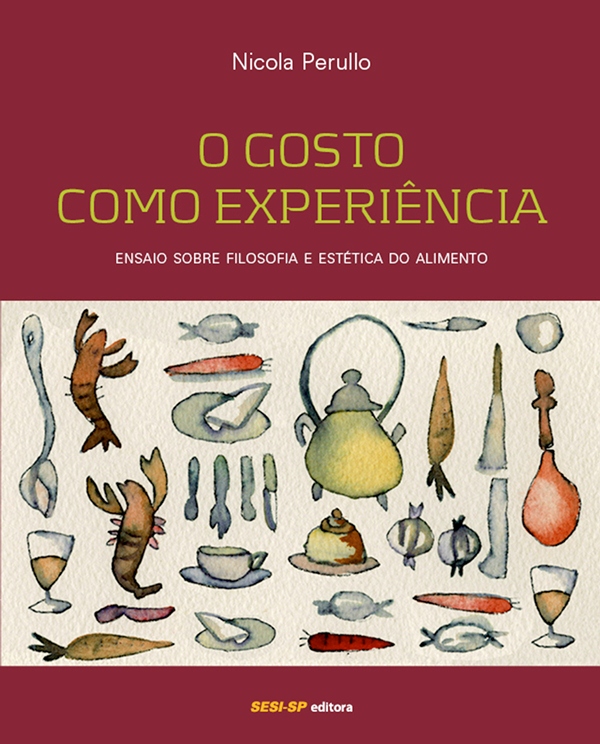 Nicola Perullo

O GOSTO COMO EXPERIÊNCIA

ENSAIO SOBRE FILOSOFIA E ESTÉTICA DO ALIMENTO

SESI-SP editora